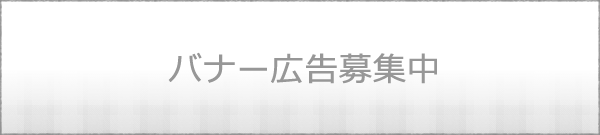 バナー広告募集中